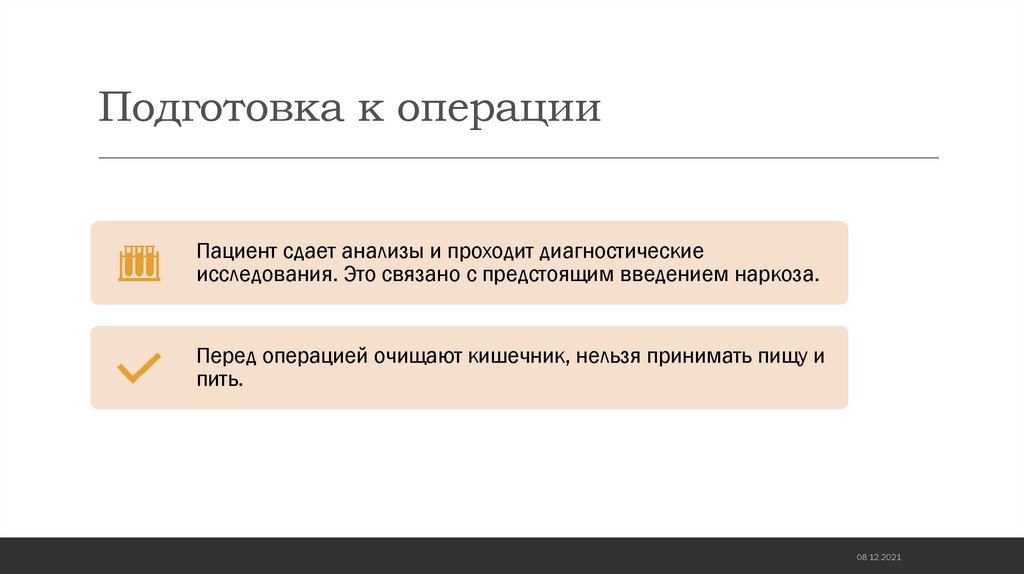 Подготовка к операции

Пациент сдает анализы и проходит диагностические исследования. Это связано с предстоящим введением наркоза.

Перед операцией очищают кишечник, нельзя принимать пищу и пить.

08.12.2021